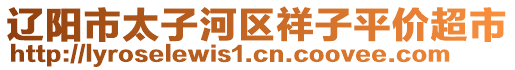 辽阳市太子河区祥子平价超市
http://lyroselewis1.cn.coovee.com